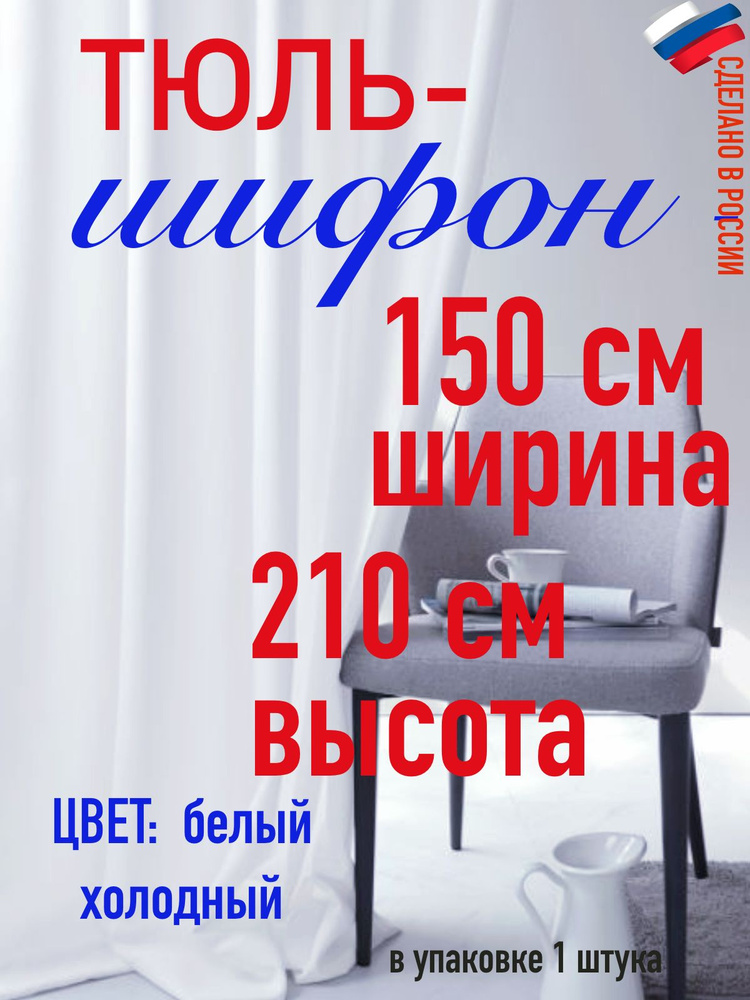 ТЮЛЬ-
шифон

СДЕЛАНО В РОССИИ

150 см
ширина

210 см
высота

ЦВЕТ: белый
холодный

в упаковке 1 штука